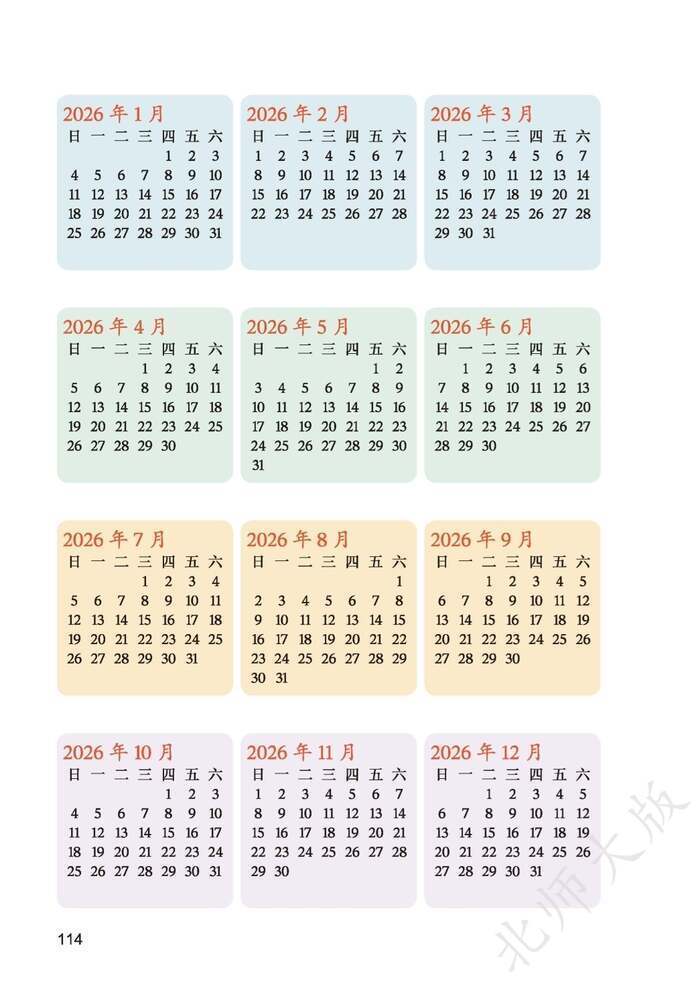 2026年1月
| 日 | 一 | 二 | 三 | 四 | 五 | 六 |
|---|---|---|---|---|---|---|
| | | | | 1 | 2 | 3 |
| 4 | 5 | 6 | 7 | 8 | 9 | 10 |
| 11 | 12 | 13 | 14 | 15 | 16 | 17 |
| 18 | 19 | 20 | 21 | 22 | 23 | 24 |
| 25 | 26 | 27 | 28 | 29 | 30 | 31 |

2026年2月
| 日 | 一 | 二 | 三 | 四 | 五 | 六 |
|---|---|---|---|---|---|---|
| 1 | 2 | 3 | 4 | 5 | 6 | 7 |
| 8 | 9 | 10 | 11 | 12 | 13 | 14 |
| 15 | 16 | 17 | 18 | 19 | 20 | 21 |
| 22 | 23 | 24 | 25 | 26 | 27 | 28 |

2026年3月
| 日 | 一 | 二 | 三 | 四 | 五 | 六 |
|---|---|---|---|---|---|---|
| 1 | 2 | 3 | 4 | 5 | 6 | 7 |
| 8 | 9 | 10 | 11 | 12 | 13 | 14 |
| 15 | 16 | 17 | 18 | 19 | 20 | 21 |
| 22 | 23 | 24 | 25 | 26 | 27 | 28 |
| 29 | 30 | 31 | | | | |

2026年4月
| 日 | 一 | 二 | 三 | 四 | 五 | 六 |
|---|---|---|---|---|---|---|
| | | | 1 | 2 | 3 | 4 |
| 5 | 6 | 7 | 8 | 9 | 10 | 11 |
| 12 | 13 | 14 | 15 | 16 | 17 | 18 |
| 19 | 20 | 21 | 22 | 23 | 24 | 25 |
| 26 | 27 | 28 | 29 | 30 | | |

2026年5月
| 日 | 一 | 二 | 三 | 四 | 五 | 六 |
|---|---|---|---|---|---|---|
| | | | | | 1 | 2 |
| 3 | 4 | 5 | 6 | 7 | 8 | 9 |
| 10 | 11 | 12 | 13 | 14 | 15 | 16 |
| 17 | 18 | 19 | 20 | 21 | 22 | 23 |
| 24 | 25 | 26 | 27 | 28 | 29 | 30 |
| 31 | | | | | | |

2026年6月
| 日 | 一 | 二 | 三 | 四 | 五 | 六 |
|---|---|---|---|---|---|---|
| | 1 | 2 | 3 | 4 | 5 | 6 |
| 7 | 8 | 9 | 10 | 11 | 12 | 13 |
| 14 | 15 | 16 | 17 | 18 | 19 | 20 |
| 21 | 22 | 23 | 24 | 25 | 26 | 27 |
| 28 | 29 | 30 | | | | |

2026年7月
| 日 | 一 | 二 | 三 | 四 | 五 | 六 |
|---|---|---|---|---|---|---|
| | | | 1 | 2 | 3 | 4 |
| 5 | 6 | 7 | 8 | 9 | 10 | 11 |
| 12 | 13 | 14 | 15 | 16 | 17 | 18 |
| 19 | 20 | 21 | 22 | 23 | 24 | 25 |
| 26 | 27 | 28 | 29 | 30 | 31 | |

2026年8月
| 日 | 一 | 二 | 三 | 四 | 五 | 六 |
|---|---|---|---|---|---|---|
| | | | | | | 1 |
| 2 | 3 | 4 | 5 | 6 | 7 | 8 |
| 9 | 10 | 11 | 12 | 13 | 14 | 15 |
| 16 | 17 | 18 | 19 | 20 | 21 | 22 |
| 23 | 24 | 25 | 26 | 27 | 28 | 29 |
| 30 | 31 | | | | | |

2026年9月
| 日 | 一 | 二 | 三 | 四 | 五 | 六 |
|---|---|---|---|---|---|---|
| | | 1 | 2 | 3 | 4 | 5 |
| 6 | 7 | 8 | 9 | 10 | 11 | 12 |
| 13 | 14 | 15 | 16 | 17 | 18 | 19 |
| 20 | 21 | 22 | 23 | 24 | 25 | 26 |
| 27 | 28 | 29 | 30 | | | |

2026年10月
| 日 | 一 | 二 | 三 | 四 | 五 | 六 |
|---|---|---|---|---|---|---|
| | | | | 1 | 2 | 3 |
| 4 | 5 | 6 | 7 | 8 | 9 | 10 |
| 11 | 12 | 13 | 14 | 15 | 16 | 17 |
| 18 | 19 | 20 | 21 | 22 | 23 | 24 |
| 25 | 26 | 27 | 28 | 29 | 30 | 31 |

2026年11月
| 日 | 一 | 二 | 三 | 四 | 五 | 六 |
|---|---|---|---|---|---|---|
| 1 | 2 | 3 | 4 | 5 | 6 | 7 |
| 8 | 9 | 10 | 11 | 12 | 13 | 14 |
| 15 | 16 | 17 | 18 | 19 | 20 | 21 |
| 22 | 23 | 24 | 25 | 26 | 27 | 28 |
| 29 | 30 | | | | | |

2026年12月
| 日 | 一 | 二 | 三 | 四 | 五 | 六 |
|---|---|---|---|---|---|---|
| | | 1 | 2 | 3 | 4 | 5 |
| 6 | 7 | 8 | 9 | 10 | 11 | 12 |
| 13 | 14 | 15 | 16 | 17 | 18 | 19 |
| 20 | 21 | 22 | 23 | 24 | 25 | 26 |
| 27 | 28 | 29 | 30 | 31 | | |

114

北师大版